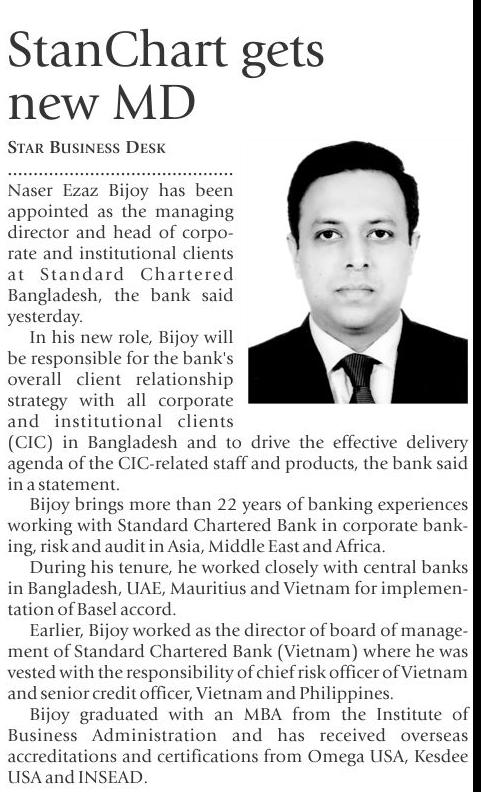 StanChart gets new MD

STAR BUSINESS DESK

Naser Ezaz Bijoy has been appointed as the managing director and head of corporate and institutional clients at Standard Chartered Bangladesh, the bank said yesterday.

In his new role, Bijoy will be responsible for the bank's overall client relationship strategy with all corporate and institutional clients (CIC) in Bangladesh and to drive the effective delivery agenda of the CIC-related staff and products, the bank said in a statement.

Bijoy brings more than 22 years of banking experiences working with Standard Chartered Bank in corporate banking, risk and audit in Asia, Middle East and Africa.

During his tenure, he worked closely with central banks in Bangladesh, UAE, Mauritius and Vietnam for implementation of Basel accord.

Earlier, Bijoy worked as the director of board of management of Standard Chartered Bank (Vietnam) where he was vested with the responsibility of chief risk officer of Vietnam and senior credit officer, Vietnam and Philippines.

Bijoy graduated with an MBA from the Institute of Business Administration and has received overseas accreditations and certifications from Omega USA, Kesdee USA and INSEAD.